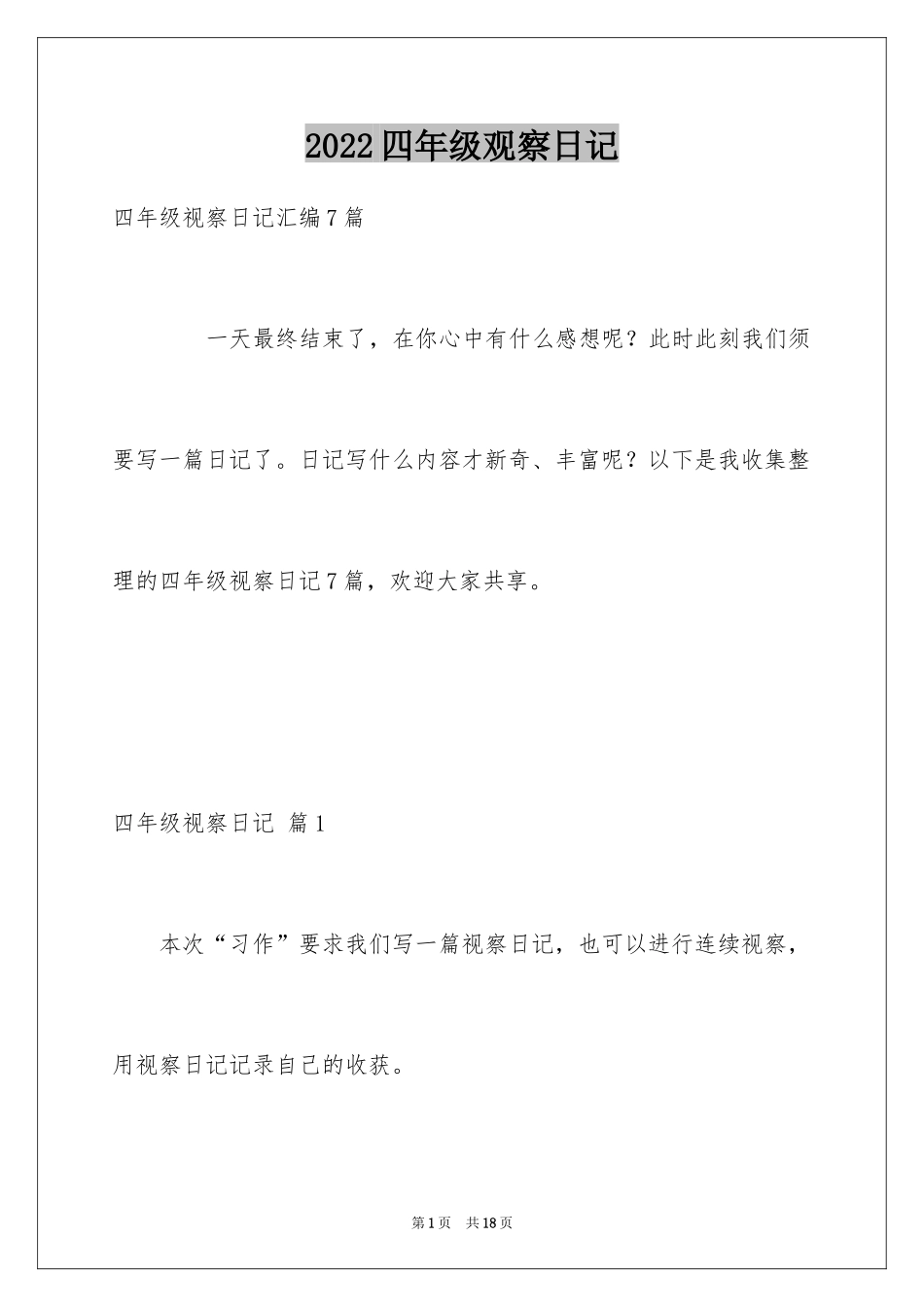 2022四年级观察日记

四年级视察日记汇编7篇

一天最终结束了，在你心中有什么感想呢？此时此刻我们须要写一篇日记了。日记写什么内容才新奇、丰富呢？以下是我收集整理的四年级视察日记7篇，欢迎大家共享。

四年级视察日记 篇1

本次“习作”要求我们写一篇视察日记，也可以进行连续视察，用视察日记记录自己的收获。

第1页 共18页